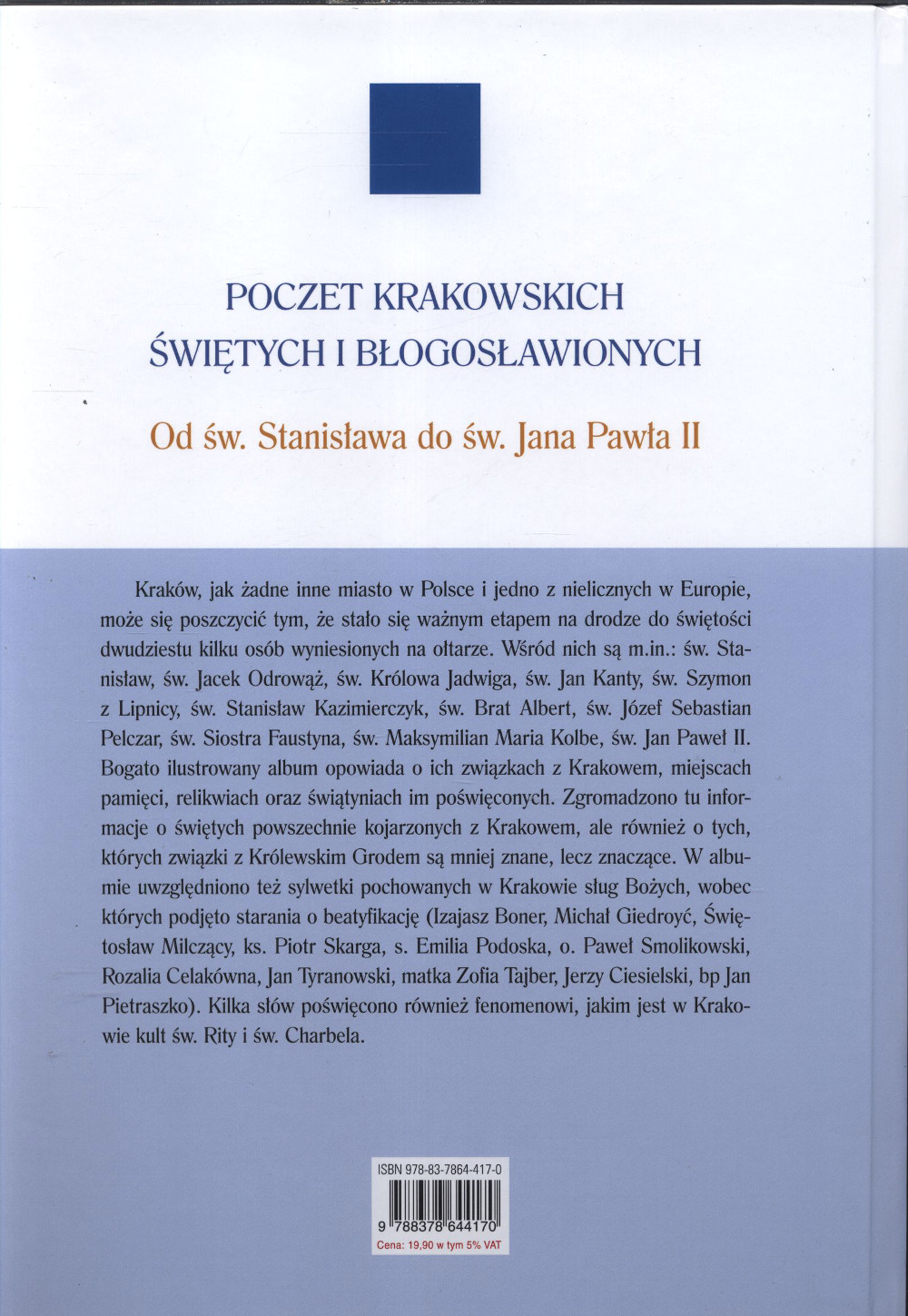 POCZET KRAKOWSKICH
ŚWIĘTYCH I BŁOGOSŁAWIONYCH

Od św. Stanisława do św. Jana Pawła II

Kraków, jak żadne inne miasto w Polsce i jedno z nielicznych w Europie, może się poszczycić tym, że stało się ważnym etapem na drodze do świętości dwudziestu kilku osób wyniesionych na ołtarze. Wśród nich są m.in.: św. Stanisław, św. Jacek Odrowąż, św. Królowa Jadwiga, św. Jan Kanty, św. Szymon z Lipnicy, św. Stanisław Kazimierczyk, św. Brat Albert, św. Józef Sebastian Pelczar, św. Siostra Faustyna, św. Maksymilian Maria Kolbe, św. Jan Paweł II. Bogato ilustrowany album opowiada o ich związkach z Krakowem, miejscach pamięci, relikwiach oraz świątyniach im poświęconych. Zgromadzono tu informacje o świętych powszechnie kojarzonych z Krakowem, ale również o tych, których związki z Królewskim Grodem są mniej znane, lecz znaczące. W albumie uwzględniono też sylwetki pochowanych w Krakowie sług Bożych, wobec których podjęto starania o beatyfikację (Izajasz Boner, Michał Giedroyć, Świętosław Milczący, ks. Piotr Skarga, s. Emilia Podoska, o. Paweł Smolikowski, Rozalia Celakówna, Jan Tyranowski, matka Zofia Tajber, Jerzy Ciesielski, bp Jan Pietraszko). Kilka słów poświęcono również fenomenowi, jakim jest w Krakowie kult św. Rity i św. Charbela.

ISBN 978-83-7864-417-0
9 788378 644170
Cena: 19,90 w tym 5% VAT